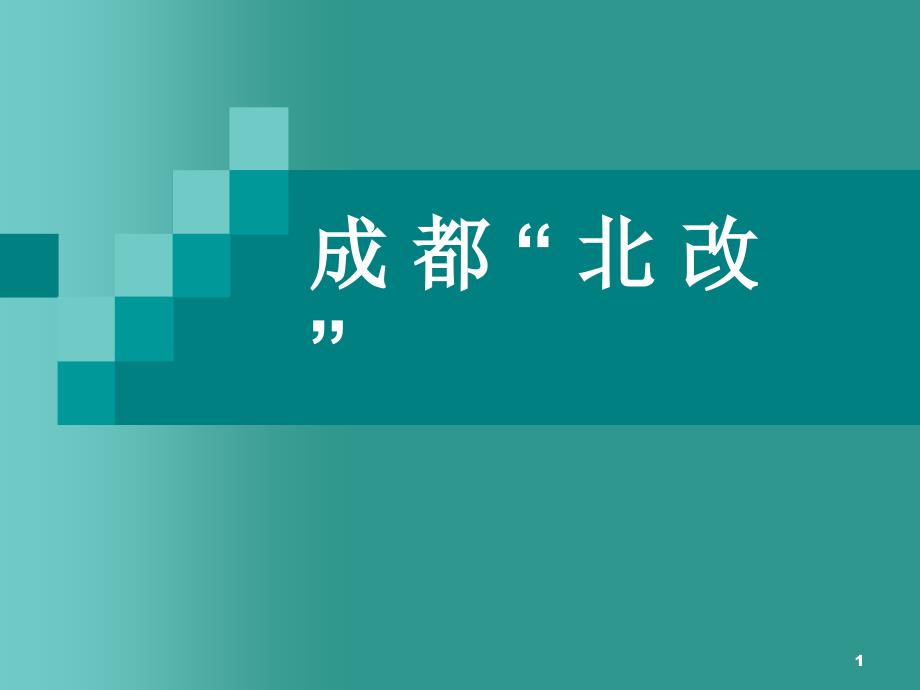 成都“北改”

1